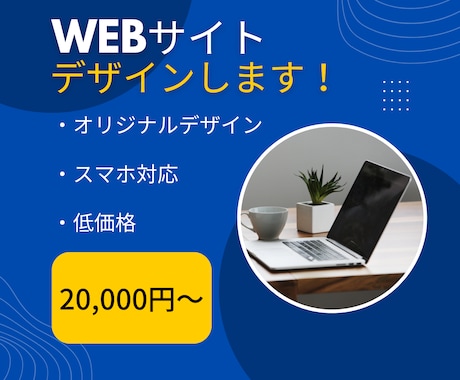 WEBサイト
デザインします！

・オリジナルデザイン

・スマホ対応

・低価格

20,000円～